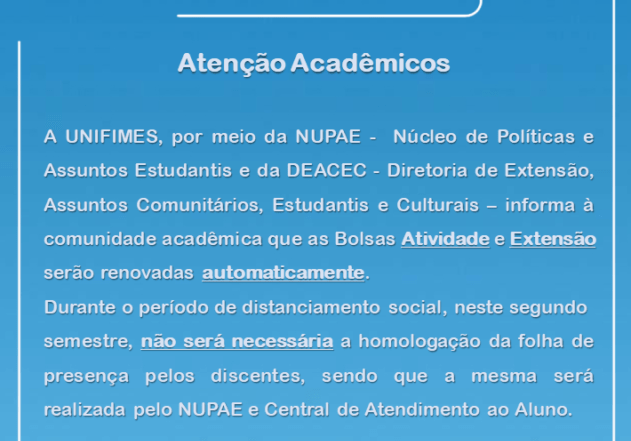 Atenção Acadêmicos

A UNIFIMES, por meio da NUPAE - Núcleo de Políticas e Assuntos Estudantis e da DEACEC - Diretoria de Extensão, Assuntos Comunitários, Estudantis e Culturais – informa à comunidade acadêmica que as Bolsas Atividade e Extensão serão renovadas automaticamente.

Durante o período de distanciamento social, neste segundo semestre, não será necessária a homologação da folha de presença pelos discentes, sendo que a mesma será realizada pelo NUPAE e Central de Atendimento ao Aluno.